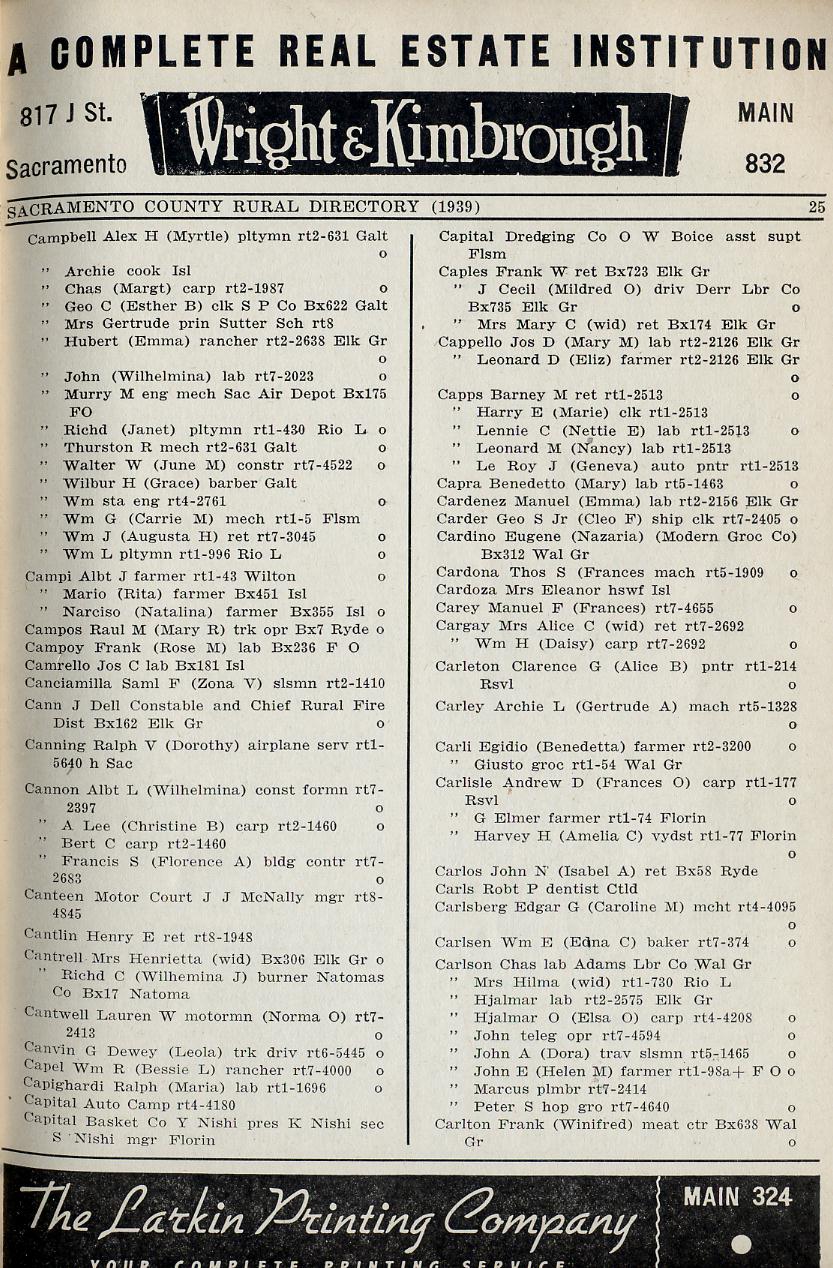 A COMPLETE REAL ESTATE INSTITUTION

817 J St. Sacramento

Wright & Kimbrough

MAIN 832

SACRAMENTO COUNTY RURAL DIRECTORY (1939) 25

Campbell Alex H (Myrtle) pltymn rt2-631 Galt o
" Archie cook Isl
" Chas (Margt) carp rt2-1987 o
" Geo C (Esther B) clk S P Co Bx622 Galt
" Mrs Gertrude prin Sutter Sch rt8
" Hubert (Emma) rancher rt2-2638 Elk Gr o
" John (Wilhelmina) lab rt7-2023 o
" Murry M eng mech Sac Air Depot Bx175 FO
" Richd (Janet) pltymn rt1-430 Rio L o
" Thurston R mech rt2-631 Galt o
" Walter W (June M) constr rt7-4522 o
" Wilbur H (Grace) barber Galt
" Wm sta eng rt4-2761 o
" Wm G (Carrie M) mech rt1-5 Flsm
" Wm J (Augusta H) ret rt7-3045 o
" Wm L pltymn rt1-996 Rio L o
Campi Albt J farmer rt1-43 Wilton o
" Mario (Rita) farmer Bx451 Isl
" Narciso (Natalina) farmer Bx355 Isl o
Campos Raul M (Mary R) trk opr Bx7 Ryde o
Campoy Frank (Rose M) lab Bx236 F O
Camrello Jos C lab Bx181 Isl
Canciamilla Saml F (Zona V) slsmn rt2-1410
Cann J Dell Constable and Chief Rural Fire Dist Bx162 Elk Gr o
Canning Ralph V (Dorothy) airplane serv rt1-5640 h Sac
Cannon Albt L (Wilhelmina) const formn rt7-2397 o
" A Lee (Christine B) carp rt2-1460 o
" Bert C carp rt2-1460
" Francis S (Florence A) bldg contr rt7-2683 o
Canteen Motor Court J J McNally mgr rt8-4845
Cantlin Henry E ret rt8-1948
Cantrell Mrs Henrietta (wid) Bx306 Elk Gr o
" Richd C (Wilhemina J) burner Natomas Co Bx17 Natoma
Cantwell Lauren W motormn (Norma O) rt7-2413 o
Canvin G Dewey (Leola) trk driv rt6-5445 o
Capel Wm R (Bessie L) rancher rt7-4000 o
Capighardi Ralph (Maria) lab rt1-1696 o
Capital Auto Camp rt4-4180
Capital Basket Co Y Nishi pres K Nishi sec S Nishi mgr Florin

Capital Dredging Co O W Boice asst supt Flsm
Caples Frank W ret Bx723 Elk Gr
" J Cecil (Mildred O) driv Derr Lbr Co Bx735 Elk Gr o
" Mrs Mary C (wid) ret Bx174 Elk Gr
Cappello Jos D (Mary M) lab rt2-2126 Elk Gr
" Leonard D (Eliz) farmer rt2-2126 Elk Gr o
Capps Barney M ret rt1-2513 o
" Harry E (Marie) clk rt1-2513
" Lennie C (Nettie E) lab rt1-2513 o
" Leonard M (Nancy) lab rt1-2513
" Le Roy J (Geneva) auto pntr rt1-2513
Capra Benedetto (Mary) lab rt5-1463 o
Cardenez Manuel (Emma) lab rt2-2156 Elk Gr
Carder Geo S Jr (Cleo F) ship clk rt7-2405 o
Cardino Eugene (Nazaria) (Modern Groc Co) Bx312 Wal Gr
Cardona Thos S (Frances mach rt5-1909 o
Cardoza Mrs Eleanor hswf Isl
Carey Manuel F (Frances) rt7-4655 o
Cargay Mrs Alice C (wid) ret rt7-2692
" Wm H (Daisy) carp rt7-2692 o
Carleton Clarence G (Alice B) pntr rt1-214 Rsvl o
Carley Archie L (Gertrude A) mach rt5-1328 o
Carli Egidio (Benedetta) farmer rt2-3200 o
" Giusto groc rt1-54 Wal Gr
Carlisle Andrew D (Frances O) carp rt1-177 Rsvl o
" G Elmer farmer rt1-74 Florin
" Harvey H (Amelia C) vydst rt1-77 Florin o
Carlos John N (Isabel A) ret Bx58 Ryde
Carls Robt P dentist Ctld
Carlsberg Edgar G (Caroline M) mcht rt4-4095 o
Carlsen Wm E (Edna C) baker rt7-374 o
Carlson Chas lab Adams Lbr Co Wal Gr
" Mrs Hilma (wid) rt1-730 Rio L
" Hjalmar lab rt2-2575 Elk Gr
" Hjalmar O (Elsa O) carp rt4-4208 o
" John teleg opr rt7-4594 o
" John A (Dora) trav slsmn rt5-1465 o
" John E (Helen M) farmer rt1-98a+ F O o
" Marcus plmbr rt7-2414
" Peter S hop gro rt7-4640 o
Carlton Frank (Winifred) meat ctr Bx638 Wal Gr o

The Larkin Printing Company

MAIN 324

YOUR COMPLETE PRINTING SERVICE